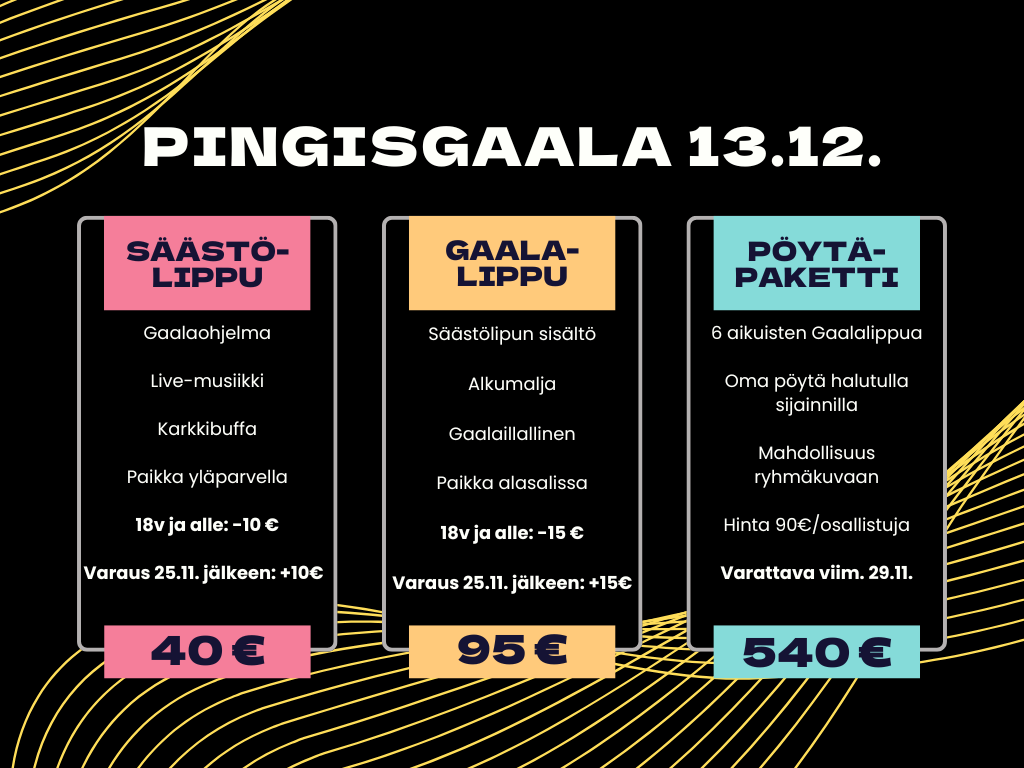 PINGISGAALA 13.12.

SÄÄSTÖ-
LIPPU

Gaalaohjelma

Live-musiikki

Karkkibuffa

Paikka yläparvella

18v ja alle: -10 €

Varaus 25.11. jälkeen: +10€

40 €

GAALA-
LIPPU

Säästölipun sisältö

Alkumalja

Gaalaillallinen

Paikka alasalissa

18v ja alle: -15 €

Varaus 25.11. jälkeen: +15€

95 €

PÖYTÄ-
PAKETTI

6 aikuisten Gaalalippua

Oma pöytä halutulla sijainnilla

Mahdollisuus ryhmäkuvaan

Hinta 90€/osallistuja

Varattava viim. 29.11.

540 €